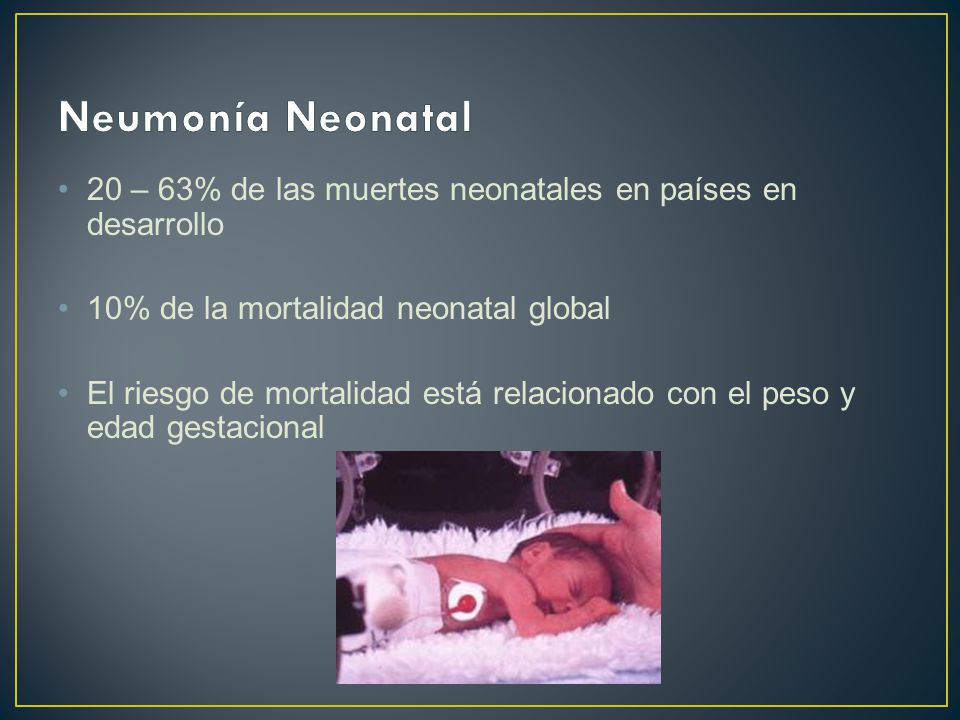 Neumonía Neonatal

• 20 – 63% de las muertes neonatales en países en desarrollo

• 10% de la mortalidad neonatal global

• El riesgo de mortalidad está relacionado con el peso y edad gestacional